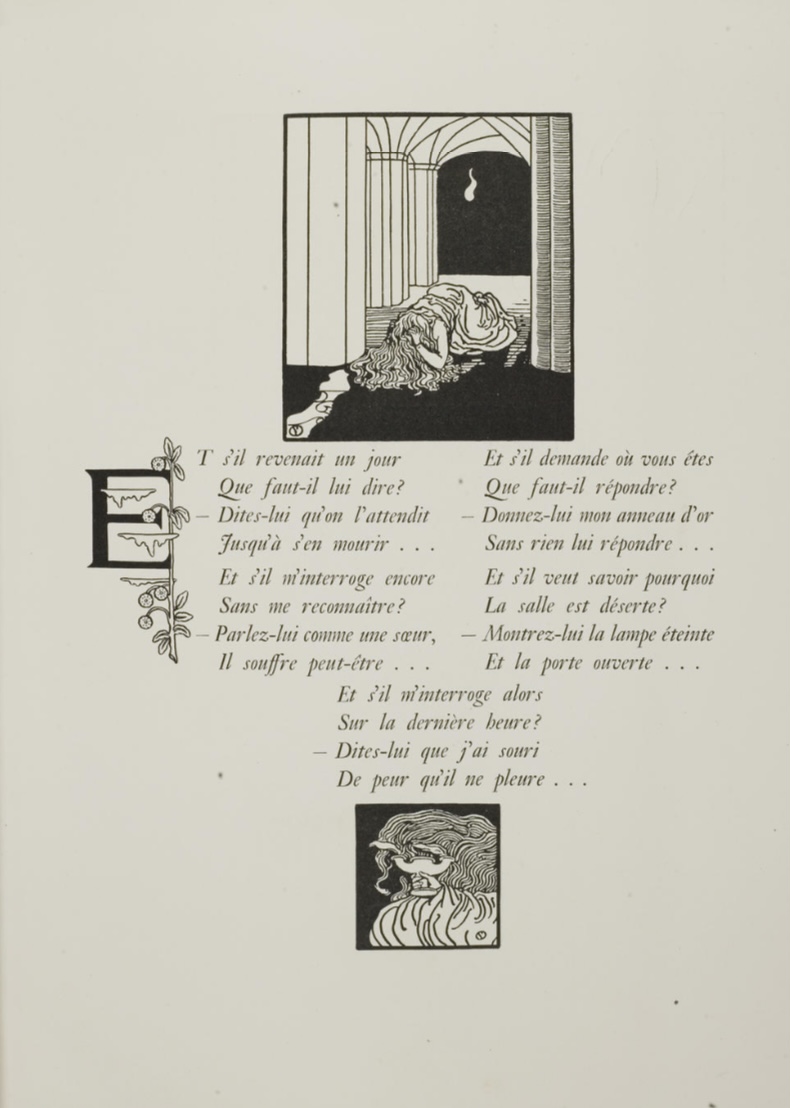 ET s'il revenait un jour
Que faut-il lui dire?
— Dites-lui qu'on l'attendit
Jusqu'à s'en mourir . . .

Et s'il m'interroge encore
Sans me reconnaître?
— Parlez-lui comme une sœur,
Il souffre peut-être . . .

Et s'il demande où vous êtes
Que faut-il répondre?
— Donnez-lui mon anneau d'or
Sans rien lui répondre . . .

Et s'il veut savoir pourquoi
La salle est déserte?
— Montrez-lui la lampe éteinte
Et la porte ouverte . . .

Et s'il m'interroge alors
Sur la dernière heure?
— Dites-lui que j'ai souri
De peur qu'il ne pleure . . .